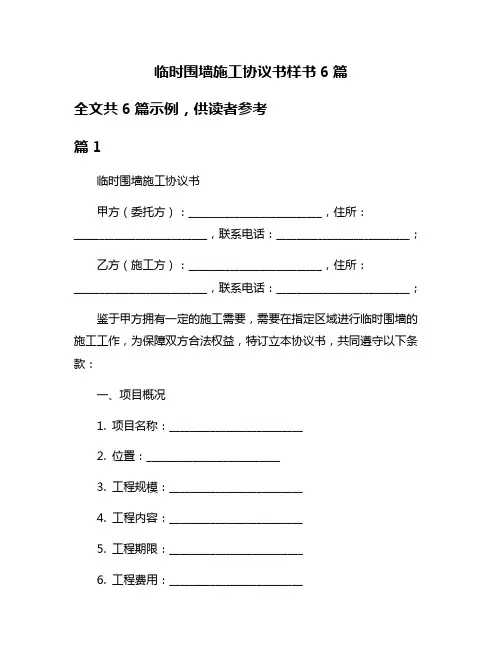 临时围墙施工协议书样书 6 篇

全文共 6 篇示例，供读者参考

篇 1

临时围墙施工协议书

甲方（委托方）：________________________，住所：________________________，联系电话：________________________；

乙方（施工方）：________________________，住所：________________________，联系电话：________________________；

鉴于甲方拥有一定的施工需要，需要在指定区域进行临时围墙的施工工作，为保障双方合法权益，特订立本协议书，共同遵守以下条款：

一、项目概况

1. 项目名称：________________________

2. 位置：________________________

3. 工程规模：________________________

4. 工程内容：________________________

5. 工程期限：________________________

6. 工程费用：________________________